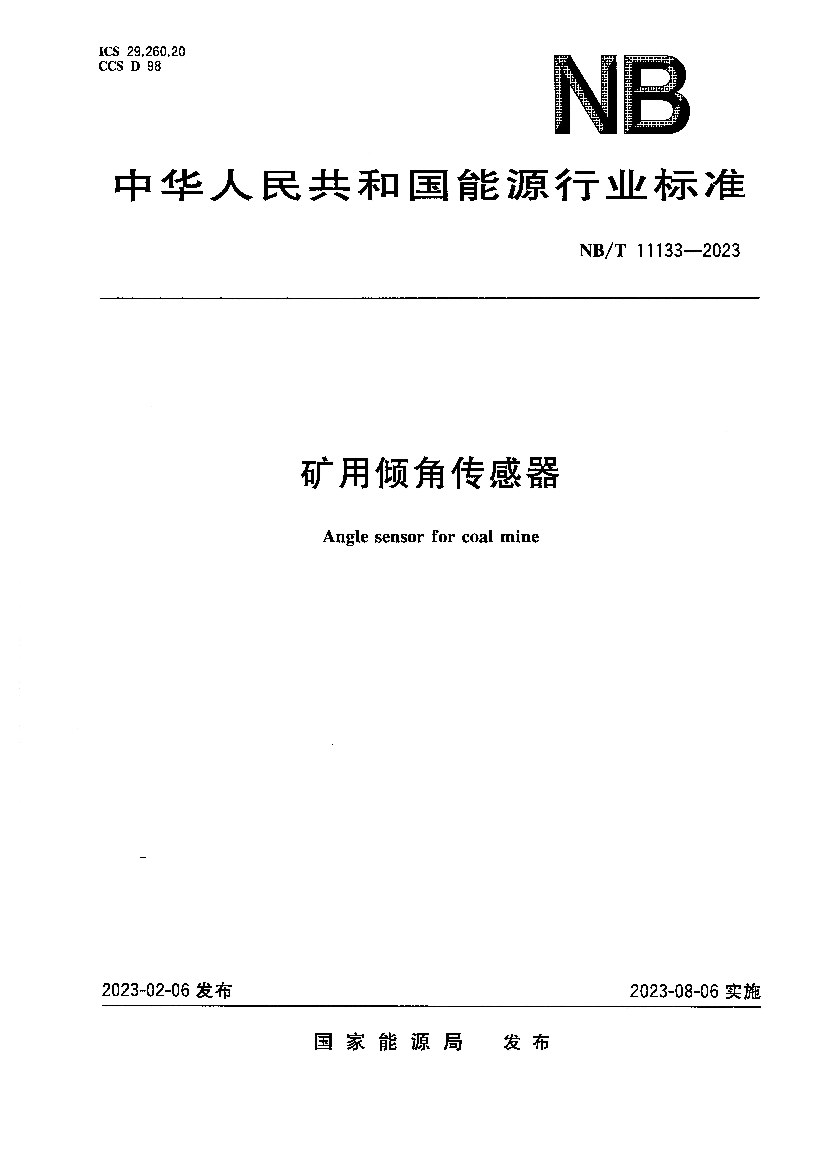 ICS 29.260.20
CCS D 98

NB

中华人民共和国能源行业标准

NB/T 11133—2023

矿用倾角传感器

Angle sensor for coal mine

2023-02-06 发布

2023-08-06 实施

国家能源局 发布